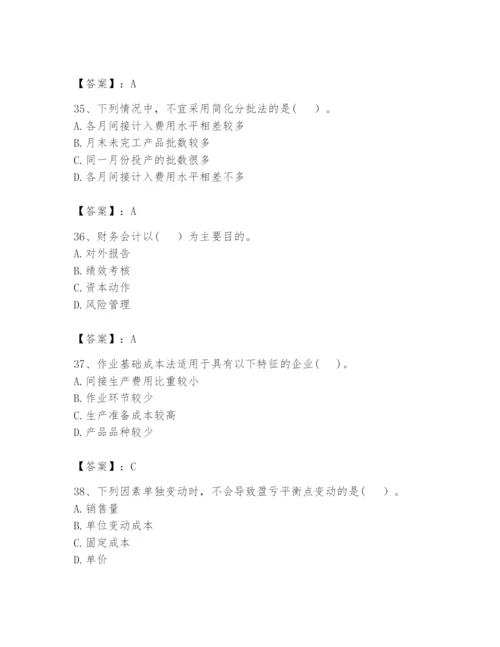 【答案】：A

35、下列情况中，不宜采用简化分批法的是(　　)。
A. 各月间接计入费用水平相差较多
B. 月末未完工产品批数较多
C. 同一月份投产的批数很多
D. 各月间接计入费用水平相差不多

【答案】：A

36、财务会计以(　　)为主要目的。
A. 对外报告
B. 绩效考核
C. 资本动作
D. 风险管理

【答案】：A

37、作业基础成本法适用于具有以下特征的企业(　　)。
A. 间接生产费用比重较小
B. 作业环节较少
C. 生产准备成本较高
D. 产品品种较少

【答案】：C

38、下列因素单独变动时，不会导致盈亏平衡点变动的是(　　)。
A. 销售量
B. 单位变动成本
C. 固定成本
D. 单价